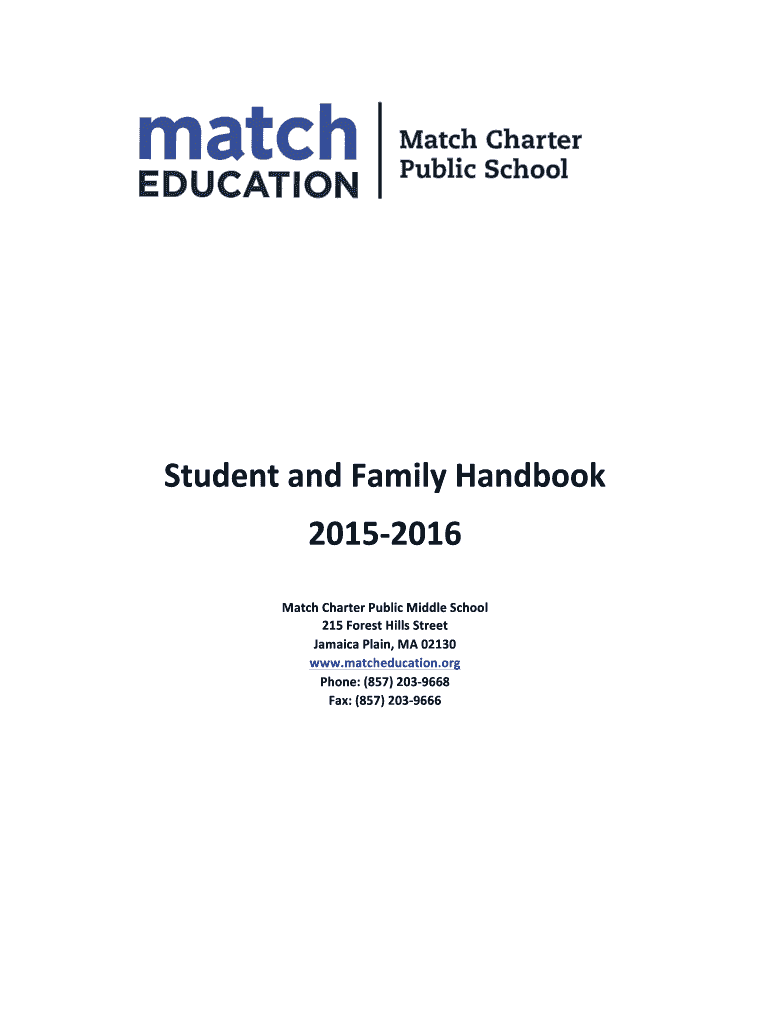 match EDUCATION

Match Charter Public School

Student and Family Handbook

2015-2016

Match Charter Public Middle School
215 Forest Hills Street
Jamaica Plain, MA 02130
www.matcheducation.org
Phone: (857) 203-9668
Fax: (857) 203-9666